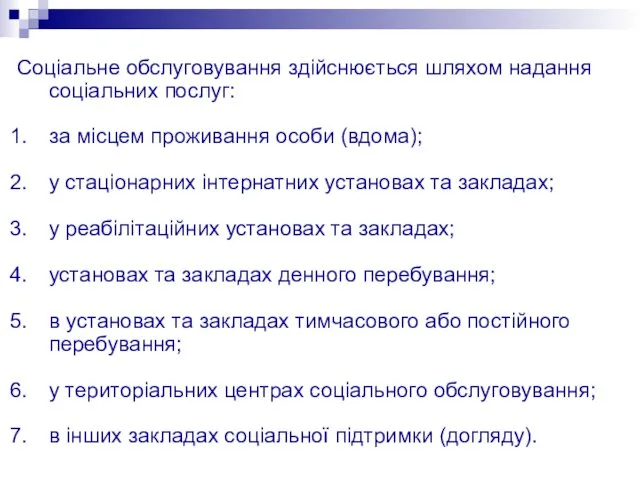 Соціальне обслуговування здійснюється шляхом надання соціальних послуг:

1. за місцем проживання особи (вдома);

2. у стаціонарних інтернатних установах та закладах;

3. у реабілітаційних установах та закладах;

4. установах та закладах денного перебування;

5. в установах та закладах тимчасового або постійного перебування;

6. у територіальних центрах соціального обслуговування;

7. в інших закладах соціальної підтримки (догляду).